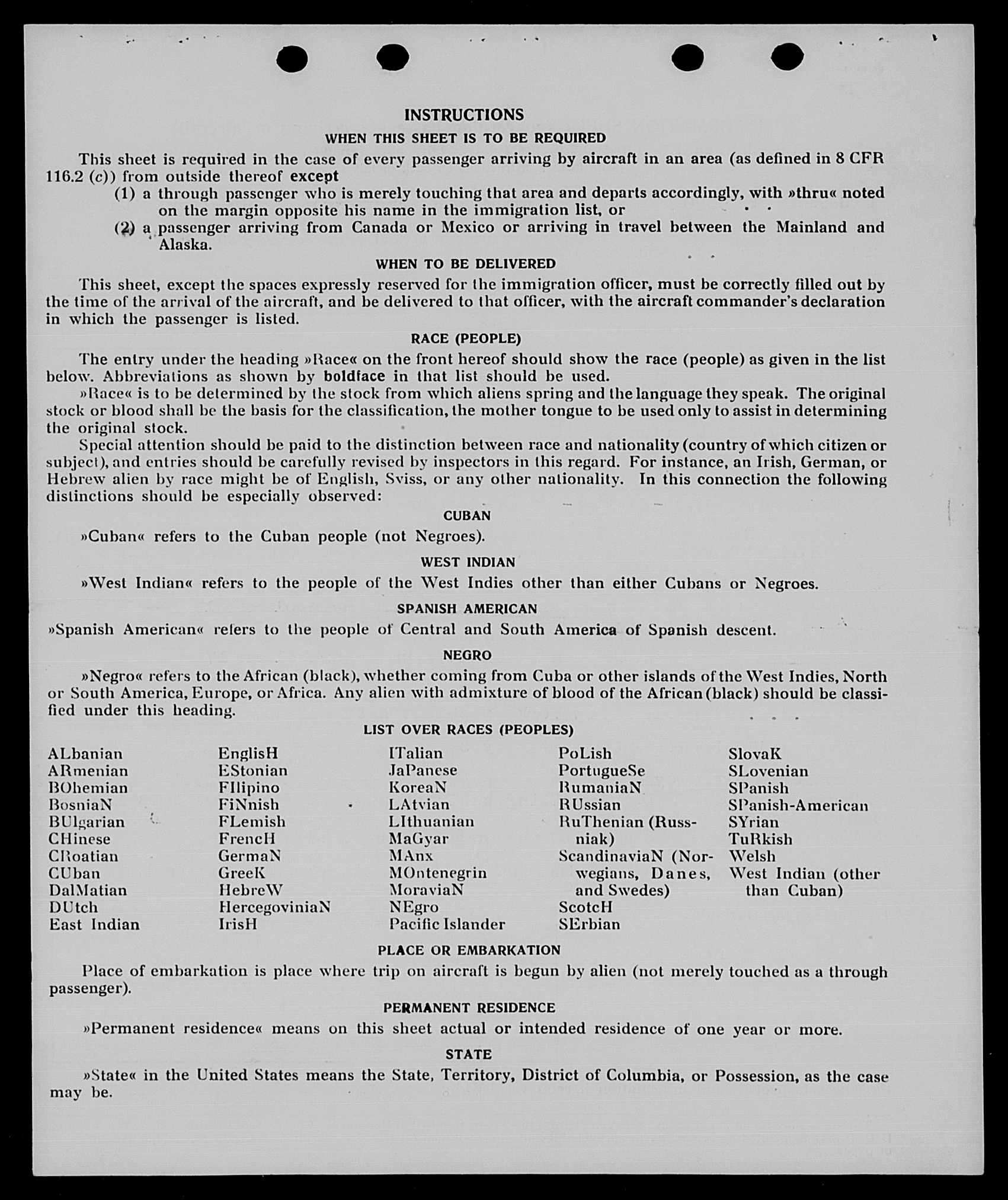 INSTRUCTIONS

WHEN THIS SHEET IS TO BE REQUIRED

This sheet is required in the case of every passenger arriving by aircraft in an area (as defined in 8 CFR 116.2 (c)) from outside thereof except

(1) a through passenger who is merely touching that area and departs accordingly, with »thru« noted on the margin opposite his name in the immigration list, or

(2) a passenger arriving from Canada or Mexico or arriving in travel between the Mainland and Alaska.

WHEN TO BE DELIVERED

This sheet, except the spaces expressly reserved for the immigration officer, must be correctly filled out by the time of the arrival of the aircraft, and be delivered to that officer, with the aircraft commander's declaration in which the passenger is listed.

RACE (PEOPLE)

The entry under the heading »Race« on the front hereof should show the race (people) as given in the list below. Abbreviations as shown by boldface in that list should be used.

»Race« is to be determined by the stock from which aliens spring and the language they speak. The original stock or blood shall be the basis for the classification, the mother tongue to be used only to assist in determining the original stock.

Special attention should be paid to the distinction between race and nationality (country of which citizen or subject), and entries should be carefully revised by inspectors in this regard. For instance, an Irish, German, or Hebrew alien by race might be of English, Sviss, or any other nationality. In this connection the following distinctions should be especially observed:

CUBAN

»Cuban« refers to the Cuban people (not Negroes).

WEST INDIAN

»West Indian« refers to the people of the West Indies other than either Cubans or Negroes.

SPANISH AMERICAN

»Spanish American« refers to the people of Central and South America of Spanish descent.

NEGRO

»Negro« refers to the African (black), whether coming from Cuba or other islands of the West Indies, North or South America, Europe, or Africa. Any alien with admixture of blood of the African (black) should be classified under this heading.

LIST OVER RACES (PEOPLES)

ALbanian
ARmenian
BOhemian
BosniaN
BUlgarian
CHinese
CRoatian
CUban
DalMatian
DUtch
East Indian

EnglisH
EStonian
FIlipino
FiNnish
FLemish
FrencH
GermaN
GreeK
HebreW
HercegoviniaN
IrisH

ITalian
JaPanese
KoreaN
LAtvian
LIthuanian
MaGyar
MAnx
MOntenegrin
MoraviaN
NEgro
Pacific Islander

PoLish
PortugueSe
RumaniaN
RUssian
RuThenian (Russniak)
ScandinaviaN (Norwegians, Danes, and Swedes)
ScotcH
SErbian

SlovaK
SLovenian
SPanish
SPanish-American
SYrian
TuRkish
Welsh
West Indian (other than Cuban)

PLACE OR EMBARKATION

Place of embarkation is place where trip on aircraft is begun by alien (not merely touched as a through passenger).

PERMANENT RESIDENCE

»Permanent residence« means on this sheet actual or intended residence of one year or more.

STATE

»State« in the United States means the State, Territory, District of Columbia, or Possession, as the case may be.